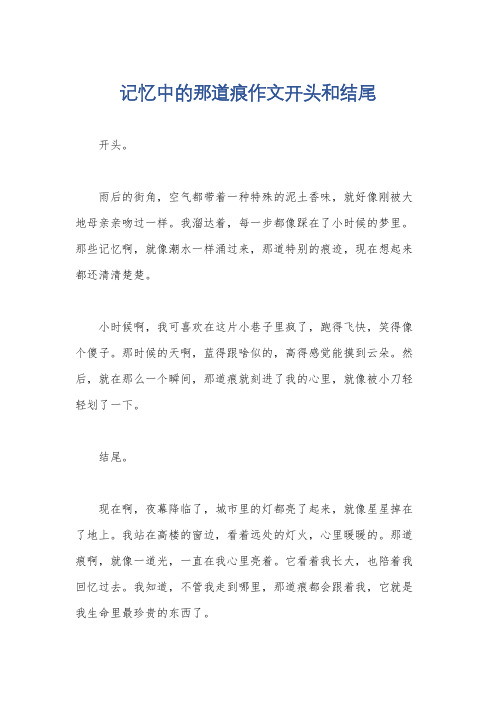 记忆中的那道痕作文开头和结尾

开头。

雨后的街角，空气都带着一种特殊的泥土香味，就好像刚被大地母亲亲吻过一样。我溜达着，每一步都像踩在了小时候的梦里。那些记忆啊，就像潮水一样涌过来，那道特别的痕迹，现在想起来都还清清楚楚。

小时候啊，我可喜欢在这片小巷子里疯了，跑得飞快，笑得像个傻子。那时候的天啊，蓝得跟啥似的，高得感觉能摸到云朵。然后，就在那么一个瞬间，那道痕就刻进了我的心里，就像被小刀轻轻划了一下。

结尾。

现在啊，夜幕降临了，城市里的灯都亮了起来，就像星星掉在了地上。我站在高楼的窗边，看着远处的灯火，心里暖暖的。那道痕啊，就像一道光，一直在我心里亮着。它看着我长大，也陪着我回忆过去。我知道，不管我走到哪里，那道痕都会跟着我，它就是我生命里最珍贵的东西了。